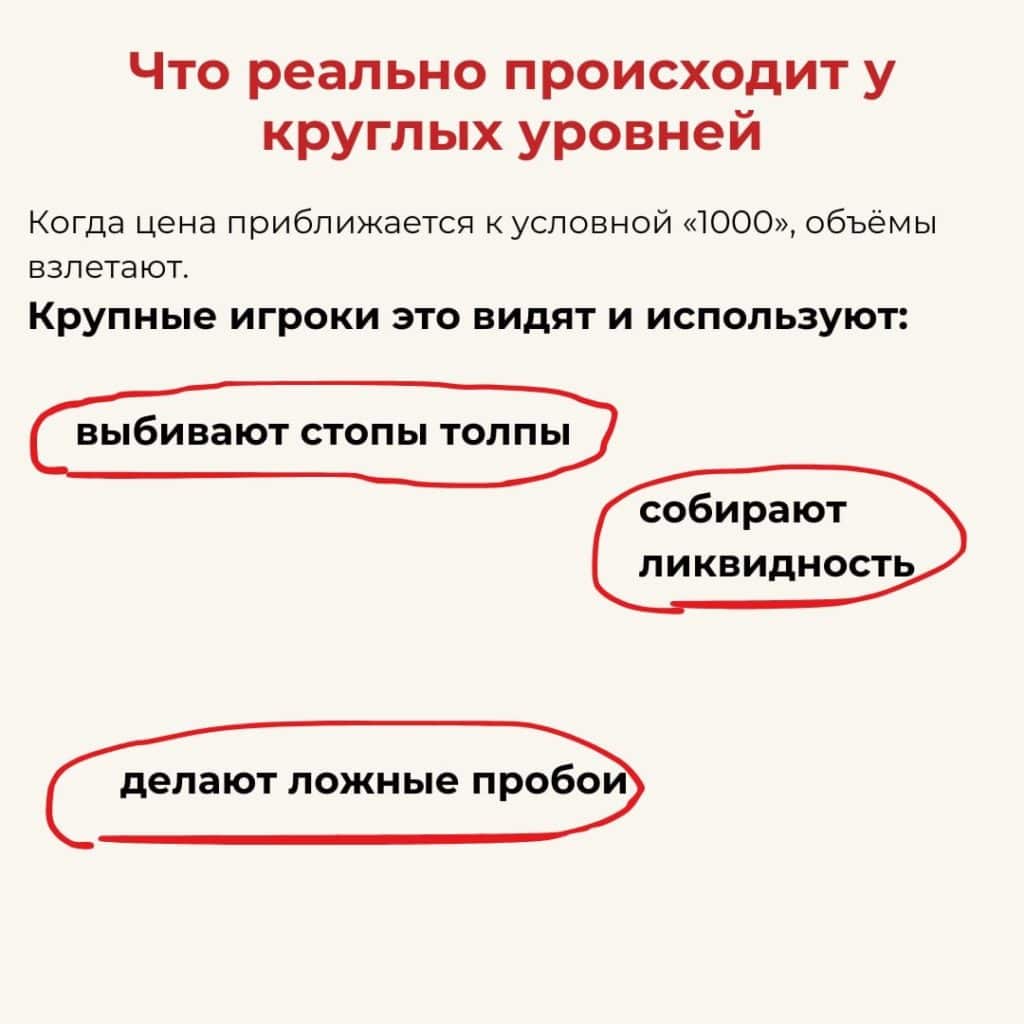 Что реально происходит у круглых уровней

Когда цена приближается к условной «1000», объёмы взлетают.

Крупные игроки это видят и используют:

выбивают стопы толпы

собирают
ликвидность

делают ложные пробои